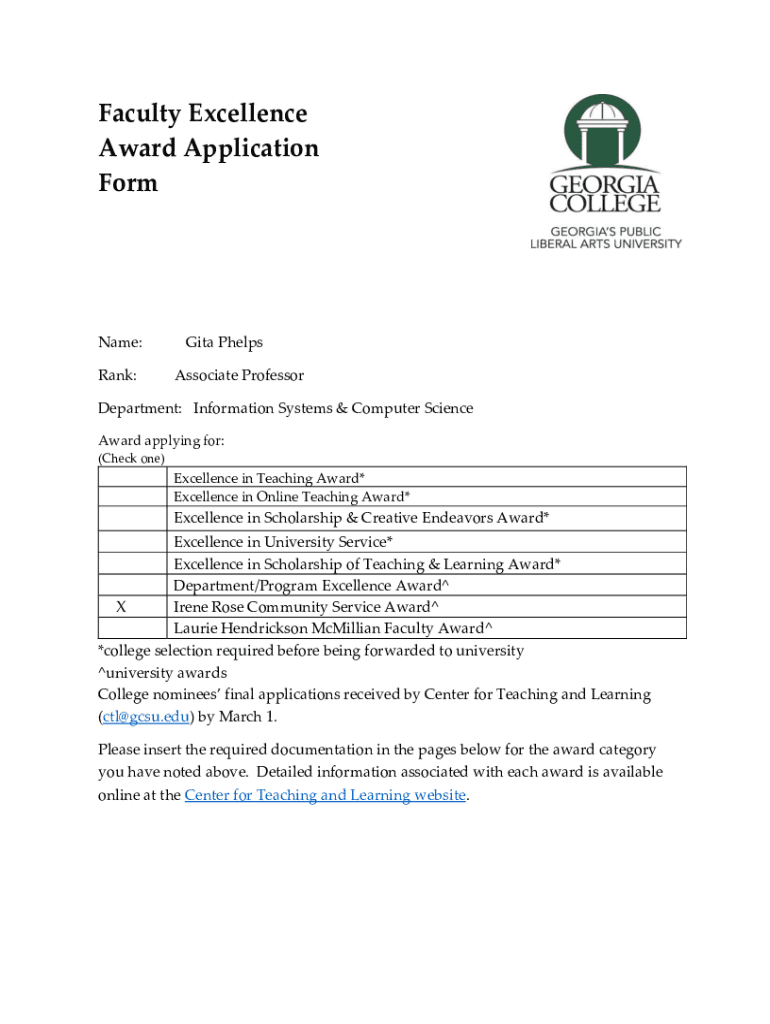 Faculty Excellence Award Application Form

GEORGIA COLLEGE
GEORGIA'S PUBLIC LIBERAL ARTS UNIVERSITY

Name: Gita Phelps

Rank: Associate Professor

Department: Information Systems & Computer Science

Award applying for:
(Check one)

| | |
|---|---|
| | Excellence in Teaching Award* |
| | Excellence in Online Teaching Award* |
| | Excellence in Scholarship & Creative Endeavors Award* |
| | Excellence in University Service* |
| | Excellence in Scholarship of Teaching & Learning Award* |
| | Department/Program Excellence Award^ |
| X | Irene Rose Community Service Award^ |
| | Laurie Hendrickson McMillian Faculty Award^ |

*college selection required before being forwarded to university
^university awards
College nominees' final applications received by Center for Teaching and Learning (ctl@gcsu.edu) by March 1.

Please insert the required documentation in the pages below for the award category you have noted above. Detailed information associated with each award is available online at the Center for Teaching and Learning website.